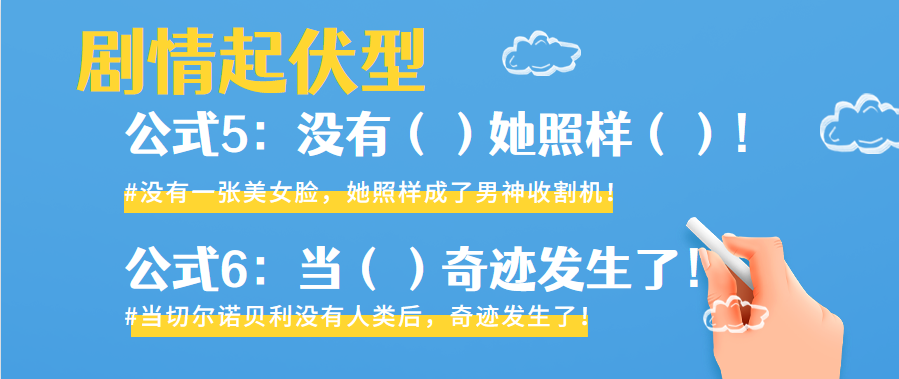 剧情起伏型

公式5：没有（ ）她照样（ ）！

#没有一张美女脸，她照样成了男神收割机！

公式6：当（ ）奇迹发生了！

#当切尔诺贝利没有人类后，奇迹发生了！